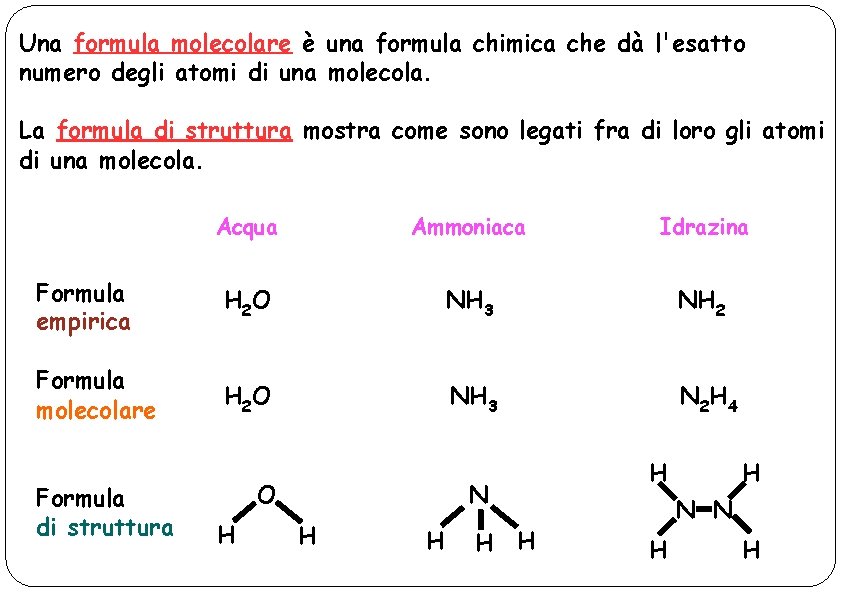 Una formula molecolare è una formula chimica che dà l'esatto numero degli atomi di una molecola.

La formula di struttura mostra come sono legati fra di loro gli atomi di una molecola.

| | Acqua | Ammoniaca | Idrazina |
|---|---|---|---|
| Formula empirica | $H_2O$ | $NH_3$ | $NH_2$ |
| Formula molecolare | $H_2O$ | $NH_3$ | $N_2H_4$ |
| Formula di struttura | O H H | N H H H | H H N N H H |